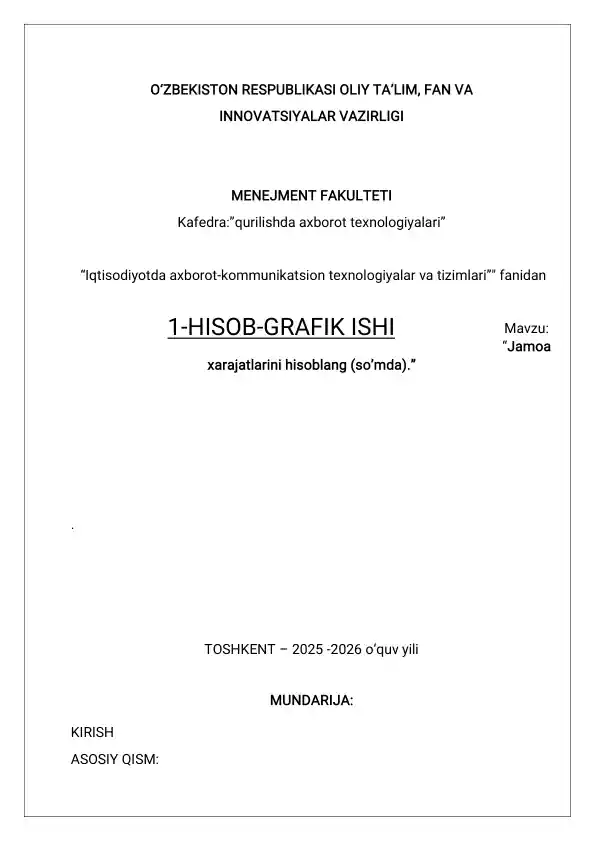 O'ZBEKISTON RESPUBLIKASI OLIY TA'LIM, FAN VA INNOVATSIYALAR VAZIRLIGI

MENEJMENT FAKULTETI

Kafedra:"qurilishda axborot texnologiyalari"

"Iqtisodiyotda axborot-kommunikatsion texnologiyalar va tizimlari"" fanidan

1-HISOB-GRAFIK ISHI

Mavzu: "Jamoa xarajatlarini hisoblang (so'mda)."

.

TOSHKENT – 2025 -2026 o'quv yili

MUNDARIJA:

KIRISH

ASOSIY QISM: